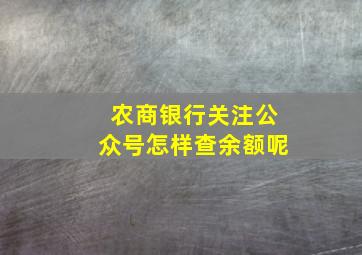 农商银行关注公众号怎样查余额呢